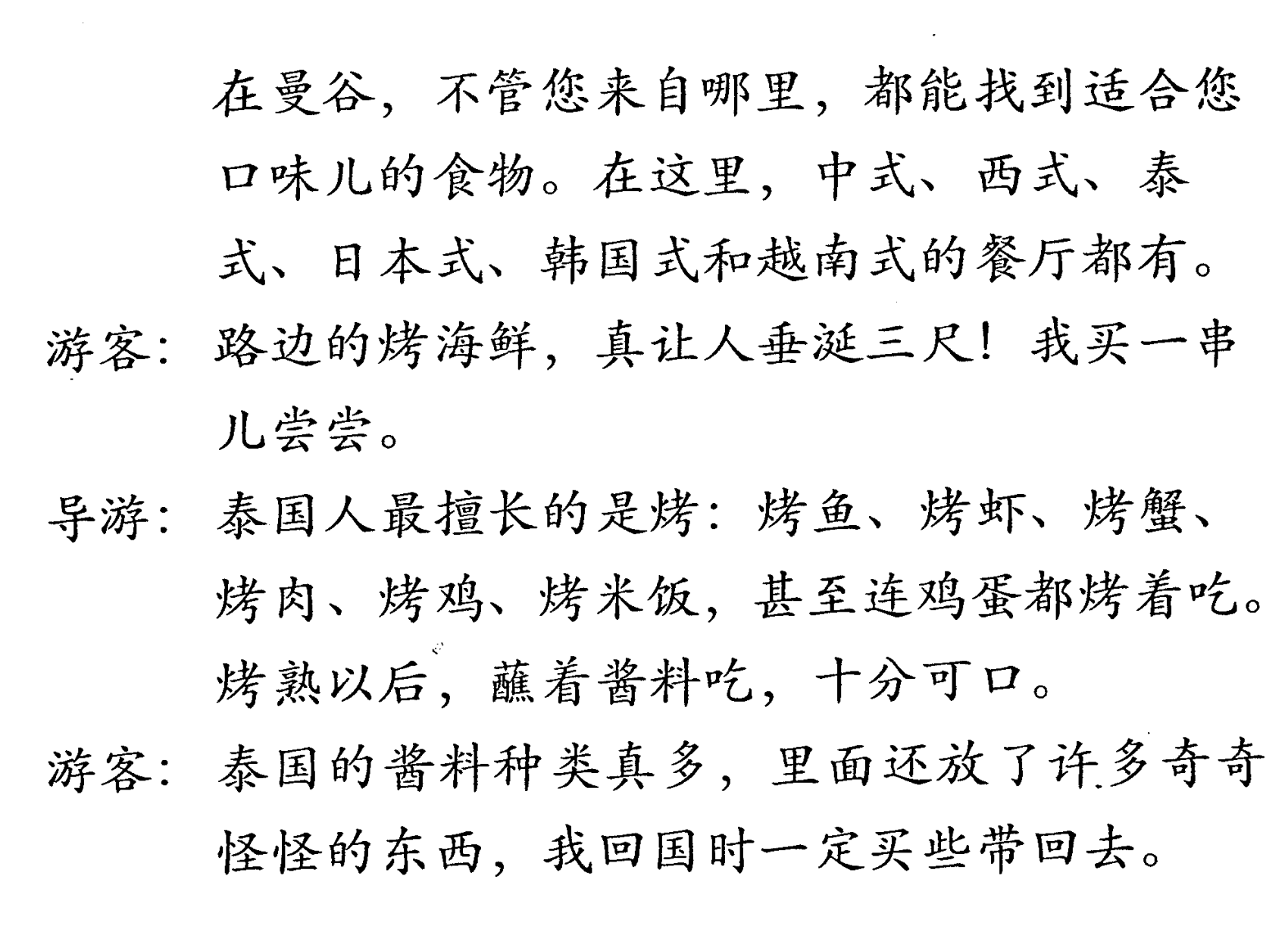 在曼谷，不管您来自哪里，都能找到适合您口味儿的食物。在这里，中式、西式、泰式、日本式、韩国式和越南式的餐厅都有。

游客：路边的烤海鲜，真让人垂涎三尺！我买一串儿尝尝。

导游：泰国人最擅长的是烤：烤鱼、烤虾、烤蟹、烤肉、烤鸡、烤米饭，甚至连鸡蛋都烤着吃。烤熟以后，蘸着酱料吃，十分可口。

游客：泰国的酱料种类真多，里面还放了许多奇奇怪怪的东西，我回国时一定买些带回去。